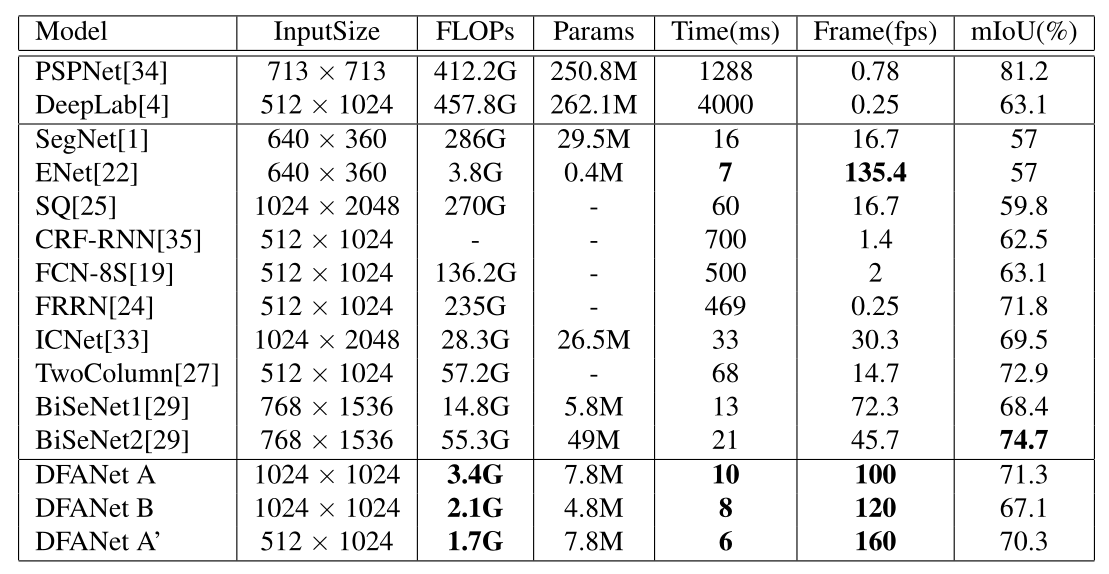 | Model | InputSize | FLOPs | Params | Time(ms) | Frame(fps) | mIoU(%) |
|---|---|---|---|---|---|---|
| PSPNet[34] | $713 \times 713$ | 412.2G | 250.8M | 1288 | 0.78 | 81.2 |
| DeepLab[4] | $512 \times 1024$ | 457.8G | 262.1M | 4000 | 0.25 | 63.1 |
| SegNet[1] | $640 \times 360$ | 286G | 29.5M | 16 | 16.7 | 57 |
| ENet[22] | $640 \times 360$ | 3.8G | 0.4M | **7** | **135.4** | 57 |
| SQ[25] | $1024 \times 2048$ | 270G | - | 60 | 16.7 | 59.8 |
| CRF-RNN[35] | $512 \times 1024$ | - | - | 700 | 1.4 | 62.5 |
| FCN-8S[19] | $512 \times 1024$ | 136.2G | - | 500 | 2 | 63.1 |
| FRRN[24] | $512 \times 1024$ | 235G | - | 469 | 0.25 | 71.8 |
| ICNet[33] | $1024 \times 2048$ | 28.3G | 26.5M | 33 | 30.3 | 69.5 |
| TwoColumn[27] | $512 \times 1024$ | 57.2G | - | 68 | 14.7 | 72.9 |
| BiSeNet1[29] | $768 \times 1536$ | 14.8G | 5.8M | 13 | 72.3 | 68.4 |
| BiSeNet2[29] | $768 \times 1536$ | 55.3G | 49M | 21 | 45.7 | **74.7** |
| DFANet A | $1024 \times 1024$ | **3.4G** | 7.8M | **10** | **100** | 71.3 |
| DFANet B | $1024 \times 1024$ | **2.1G** | 4.8M | **8** | **120** | 67.1 |
| DFANet A' | $512 \times 1024$ | **1.7G** | 7.8M | **6** | **160** | 70.3 |